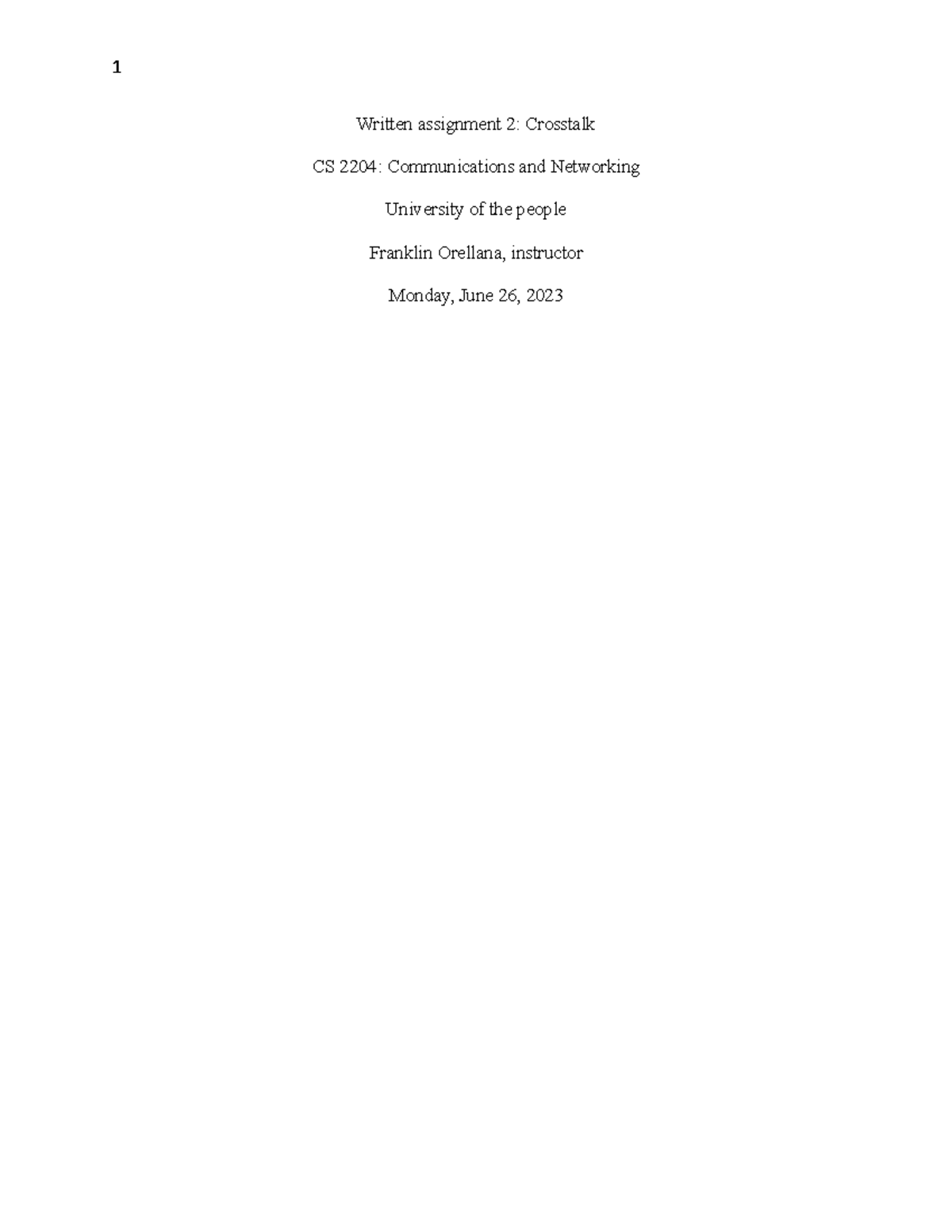 1

Written assignment 2: Crosstalk

CS 2204: Communications and Networking

University of the people

Franklin Orellana, instructor

Monday, June 26, 2023